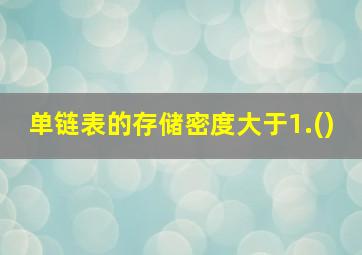 单链表的存储密度大于1.()